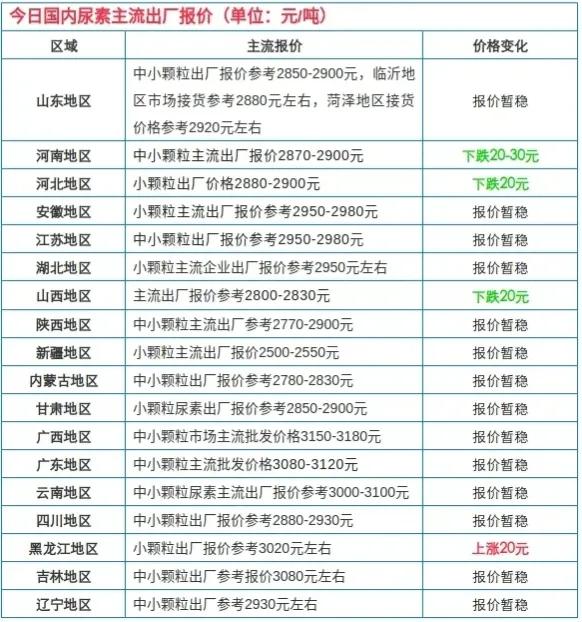 今日国内尿素主流出厂报价（单位：元/吨）

| 区域 | 主流报价 | 价格变化 |
|---|---|---|
| 山东地区 | 中小颗粒出厂报价参考2850-2900元，临沂地区市场接货参考2880元左右，菏泽地区接货价格参考2920元左右 | 报价暂稳 |
| 河南地区 | 中小颗粒主流出厂报价2870-2900元 | 下跌20-30元 |
| 河北地区 | 小颗粒出厂价格2880-2900元 | 下跌20元 |
| 安徽地区 | 小颗粒主流出厂报价参考2950-2980元 | 报价暂稳 |
| 江苏地区 | 中小颗粒出厂报价参考2950-2980元 | 报价暂稳 |
| 湖北地区 | 小颗粒主流企业出厂报价参考2950元左右 | 报价暂稳 |
| 山西地区 | 主流出厂报价参考2800-2830元 | 下跌20元 |
| 陕西地区 | 中小颗粒主流出厂参考2770-2900元 | 报价暂稳 |
| 新疆地区 | 小颗粒主流出厂报价2500-2550元 | 报价暂稳 |
| 内蒙古地区 | 中小颗粒出厂报价参考2780-2830元 | 报价暂稳 |
| 甘肃地区 | 小颗粒尿素出厂报价参考2850-2900元 | 报价暂稳 |
| 广西地区 | 中小颗粒市场主流批发价格3150-3180元 | 报价暂稳 |
| 广东地区 | 中小颗粒主流批发价格3080-3120元 | 报价暂稳 |
| 云南地区 | 中小颗粒尿素主流出厂报价参考3000-3100元 | 报价暂稳 |
| 四川地区 | 中小颗粒出厂报价参考2880-2930元 | 报价暂稳 |
| 黑龙江地区 | 小颗粒出厂报价参考3020元左右 | 上涨20元 |
| 吉林地区 | 中小颗粒出厂参考报价3080元左右 | 报价暂稳 |
| 辽宁地区 | 中小颗粒出厂参考2930元左右 | 报价暂稳 |